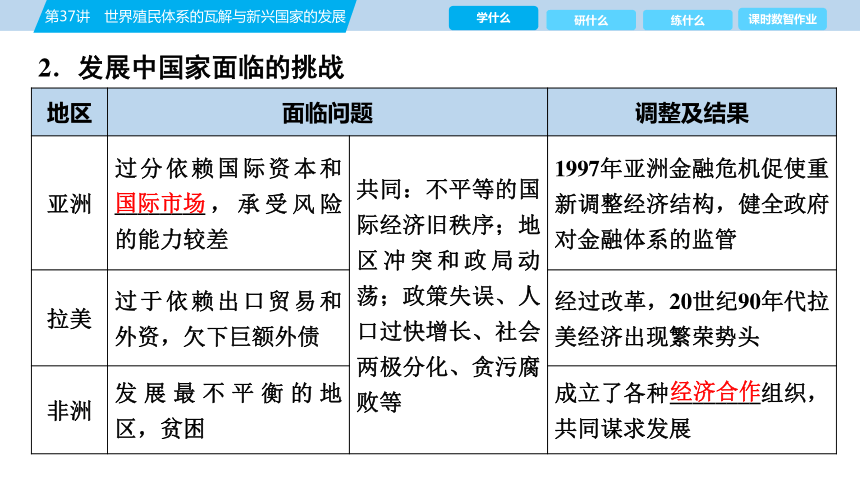 第37讲　世界殖民体系的瓦解与新兴国家的发展

学什么　研什么　练什么　课时数智作业

2．发展中国家面临的挑战

| 地区 | 面临问题 | | 调整及结果 |
|---|---|---|---|
| 亚洲 | 过分依赖国际资本和国际市场，承受风险的能力较差 | 共同：不平等的国际经济旧秩序；地区冲突和政局动荡；政策失误、人口过快增长、社会两极分化、贪污腐败等 | 1997年亚洲金融危机促使重新调整经济结构，健全政府对金融体系的监管 |
| 拉美 | 过于依赖出口贸易和外资，欠下巨额外债 | | 经过改革，20世纪90年代拉美经济出现繁荣势头 |
| 非洲 | 发展最不平衡的地区，贫困 | | 成立了各种经济合作组织，共同谋求发展 |